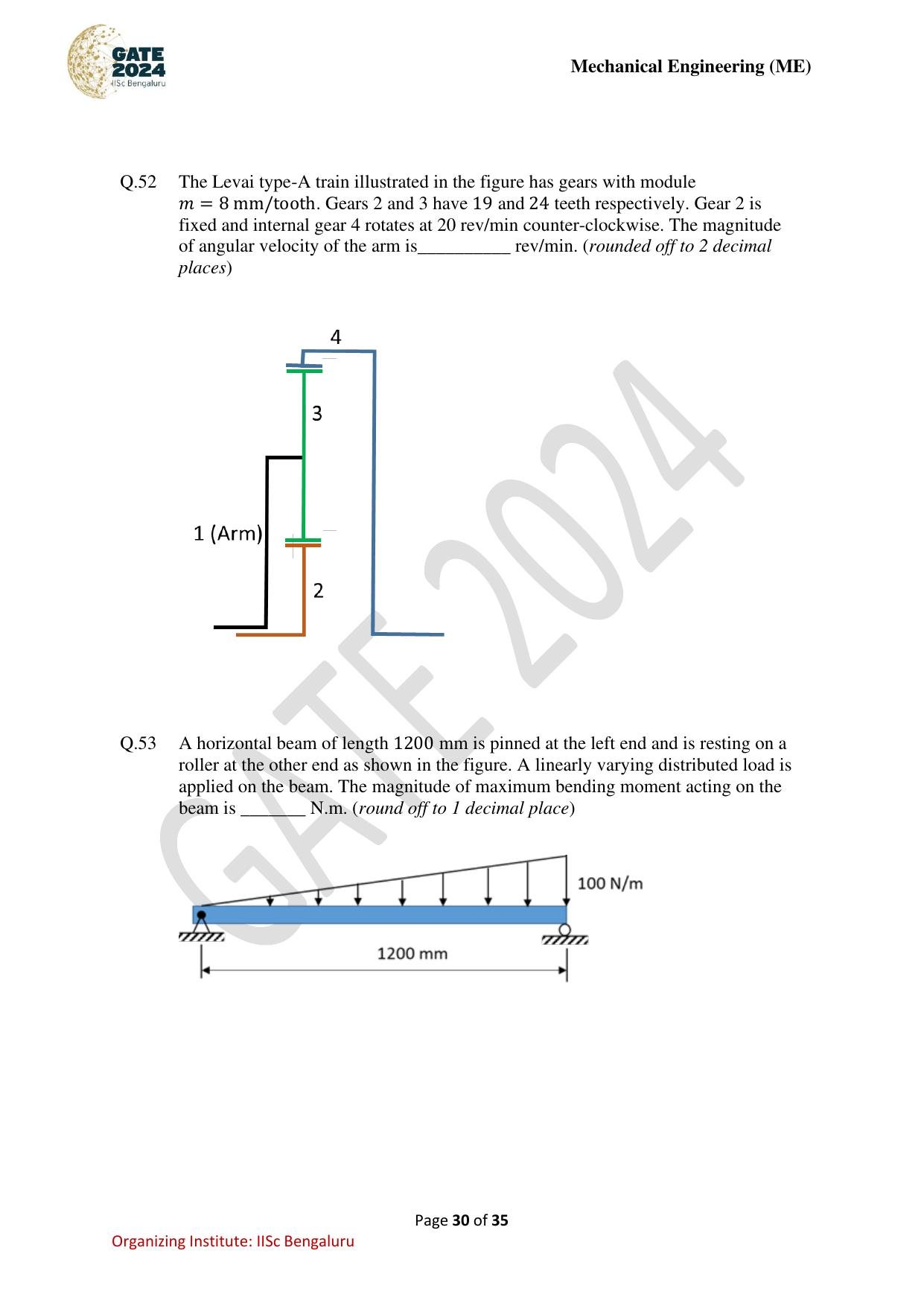 GATE
2024
IISc Bengaluru

Mechanical Engineering (ME)

Q.52 The Levai type-A train illustrated in the figure has gears with module $m = 8$ mm/tooth. Gears 2 and 3 have 19 and 24 teeth respectively. Gear 2 is fixed and internal gear 4 rotates at 20 rev/min counter-clockwise. The magnitude of angular velocity of the arm is____ rev/min. (rounded off to 2 decimal places)

4

3

1 (Arm)

2

Q.53 A horizontal beam of length 1200 mm is pinned at the left end and is resting on a roller at the other end as shown in the figure. A linearly varying distributed load is applied on the beam. The magnitude of maximum bending moment acting on the beam is ____ N.m. (round off to 1 decimal place)

100 N/m

1200 mm

Page 30 of 35

Organizing Institute: IISc Bengaluru

GATE 2024